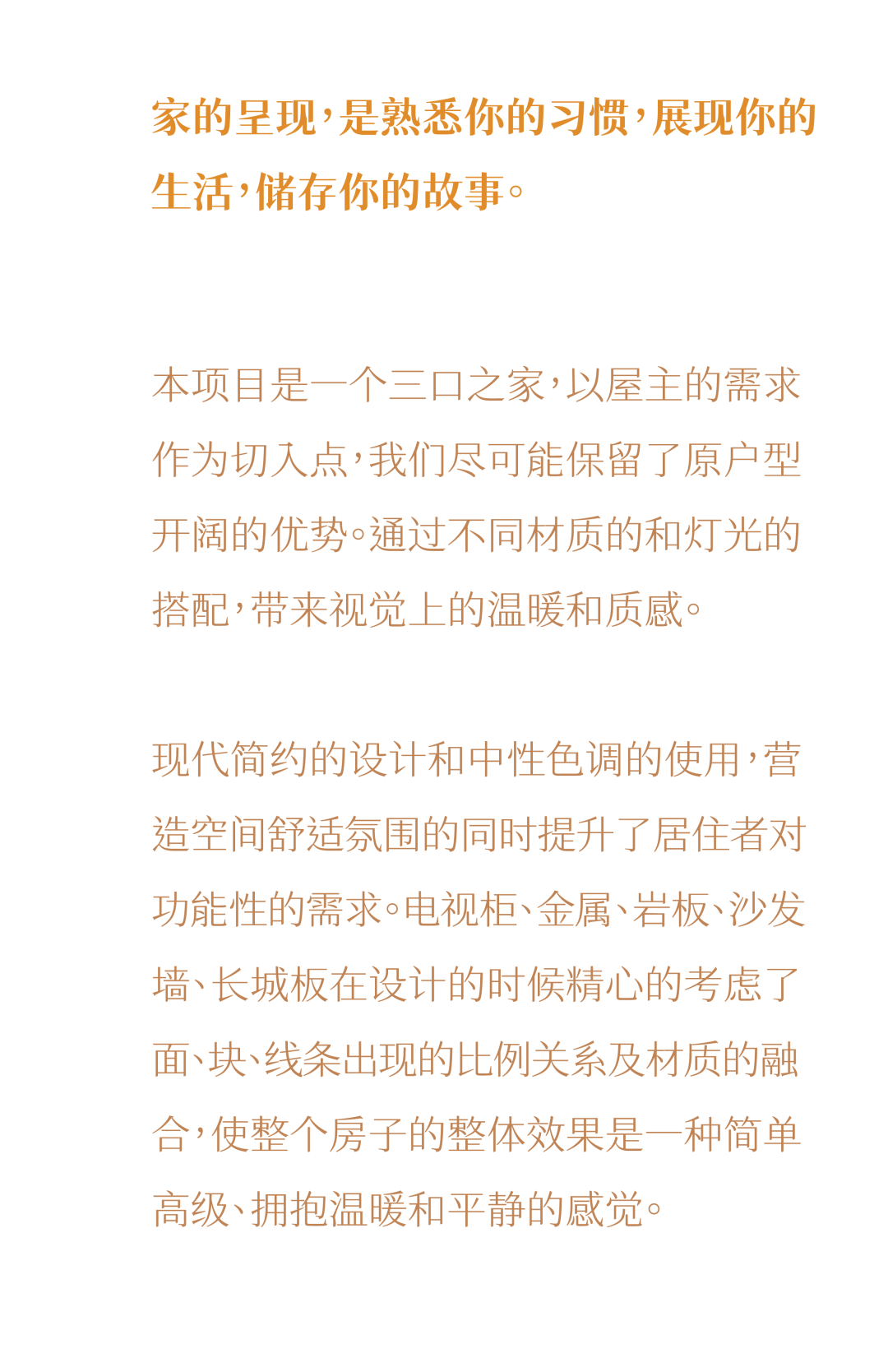 家的呈现，是熟悉你的习惯，展现你的生活，储存你的故事。

本项目是一个三口之家，以屋主的需求作为切入点，我们尽可能保留了原户型开阔的优势。通过不同材质的和灯光的搭配，带来视觉上的温暖和质感。

现代简约的设计和中性色调的使用，营造空间舒适氛围的同时提升了居住者对功能性的需求。电视柜、金属、岩板、沙发墙、长城板在设计的时候精心的考虑了面、块、线条出现的比例关系及材质的融合，使整个房子的整体效果是一种简单高级、拥抱温暖和平静的感觉。